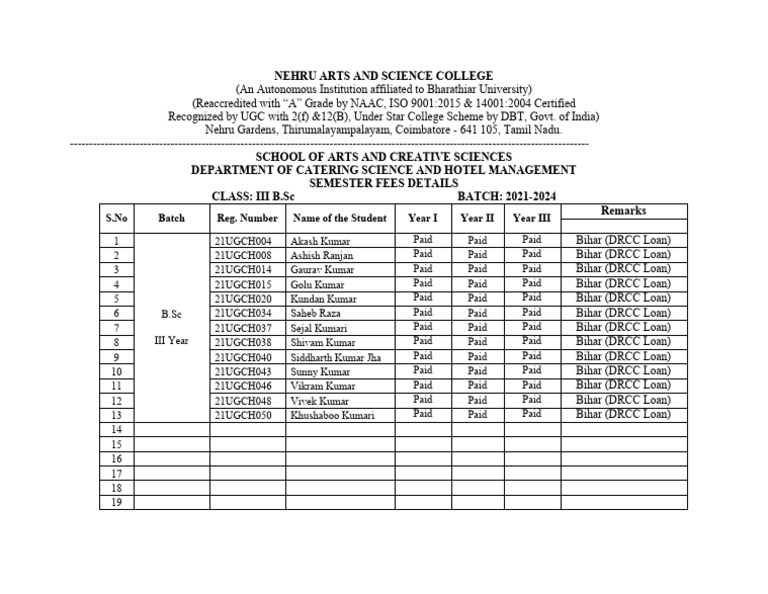 NEHRU ARTS AND SCIENCE COLLEGE
(An Autonomous Institution affiliated to Bharathiar University)
(Reaccredited with "A" Grade by NAAC, ISO 9001:2015 & 14001:2004 Certified
Recognized by UGC with 2(f) &12(B), Under Star College Scheme by DBT, Govt. of India)
Nehru Gardens, Thirumalayampalayam, Coimbatore - 641 105, Tamil Nadu.

SCHOOL OF ARTS AND CREATIVE SCIENCES
DEPARTMENT OF CATERING SCIENCE AND HOTEL MANAGEMENT
SEMESTER FEES DETAILS
CLASS: III B.Sc BATCH: 2021-2024

| S.No | Batch | Reg. Number | Name of the Student | Year I | Year II | Year III | Remarks |
|---|---|---|---|---|---|---|---|
| 1 | B.Sc III Year | 21UGCH004 | Akash Kumar | Paid | Paid | Paid | Bihar (DRCC Loan) |
| 2 | | 21UGCH008 | Ashish Ranjan | Paid | Paid | Paid | Bihar (DRCC Loan) |
| 3 | | 21UGCH014 | Gaurav Kumar | Paid | Paid | Paid | Bihar (DRCC Loan) |
| 4 | | 21UGCH015 | Golu Kumar | Paid | Paid | Paid | Bihar (DRCC Loan) |
| 5 | | 21UGCH020 | Kundan Kumar | Paid | Paid | Paid | Bihar (DRCC Loan) |
| 6 | | 21UGCH034 | Saheb Raza | Paid | Paid | Paid | Bihar (DRCC Loan) |
| 7 | | 21UGCH037 | Sejal Kumari | Paid | Paid | Paid | Bihar (DRCC Loan) |
| 8 | | 21UGCH038 | Shivam Kumar | Paid | Paid | Paid | Bihar (DRCC Loan) |
| 9 | | 21UGCH040 | Siddharth Kumar Jha | Paid | Paid | Paid | Bihar (DRCC Loan) |
| 10 | | 21UGCH043 | Sunny Kumar | Paid | Paid | Paid | Bihar (DRCC Loan) |
| 11 | | 21UGCH046 | Vikram Kumar | Paid | Paid | Paid | Bihar (DRCC Loan) |
| 12 | | 21UGCH048 | Vivek Kumar | Paid | Paid | Paid | Bihar (DRCC Loan) |
| 13 | | 21UGCH050 | Khushaboo Kumari | Paid | Paid | Paid | Bihar (DRCC Loan) |
| 14 | | | | | | | |
| 15 | | | | | | | |
| 16 | | | | | | | |
| 17 | | | | | | | |
| 18 | | | | | | | |
| 19 | | | | | | | |